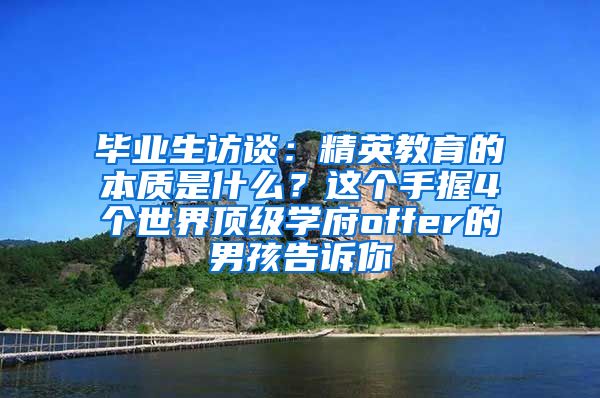 毕业生访谈：精英教育的本质是什么？这个手握4个世界顶级学府offer的男孩告诉你